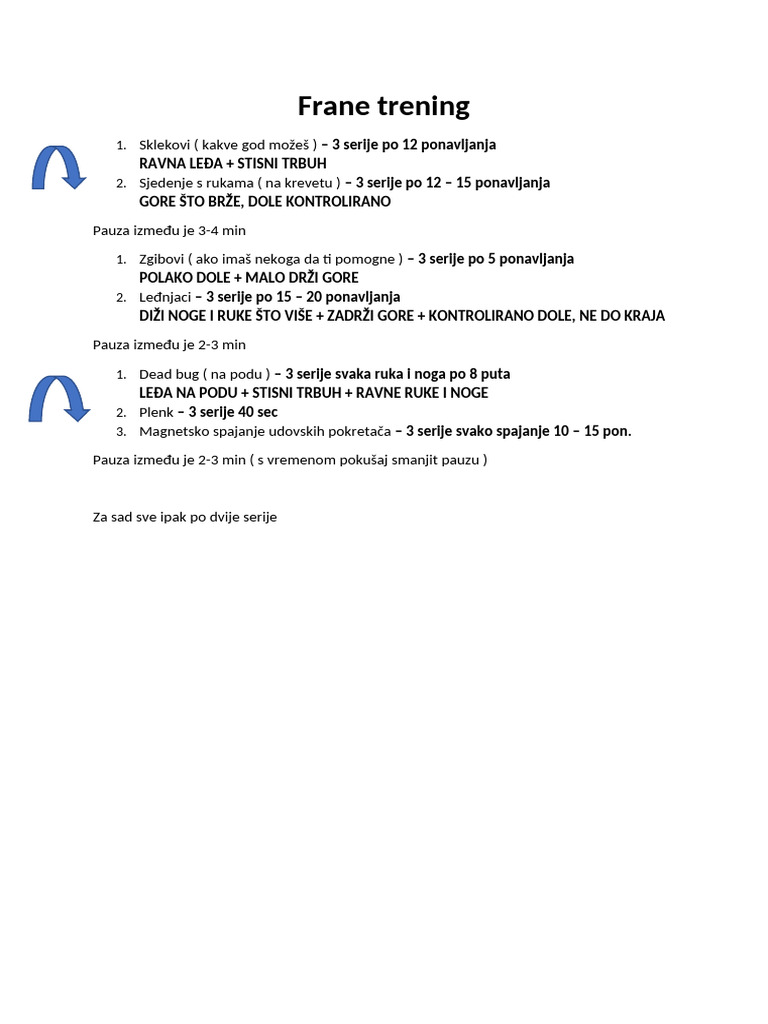 Frane trening

1. Sklekovi ( kakve god možeš ) – 3 serije po 12 ponavljanja
RAVNA LEĐA + STISNI TRBUH
2. Sjedenje s rukama ( na krevetu ) – 3 serije po 12 – 15 ponavljanja
GORE ŠTO BRŽE, DOLE KONTROLIRANO

Pauza između je 3-4 min

1. Zgibovi ( ako imaš nekoga da ti pomogne ) – 3 serije po 5 ponavljanja
POLAKO DOLE + MALO DRŽI GORE
2. Leđnjaci – 3 serije po 15 – 20 ponavljanja
DIŽI NOGE I RUKE ŠTO VIŠE + ZADRŽI GORE + KONTROLIRANO DOLE, NE DO KRAJA

Pauza između je 2-3 min

1. Dead bug ( na podu ) – 3 serije svaka ruka i noga po 8 puta
LEĐA NA PODU + STISNI TRBUH + RAVNE RUKE I NOGE
2. Plenk – 3 serije 40 sec
3. Magnetsko spajanje udovskih pokretača – 3 serije svako spajanje 10 – 15 pon.

Pauza između je 2-3 min ( s vremenom pokušaj smanjit pauzu )

Za sad sve ipak po dvije serije